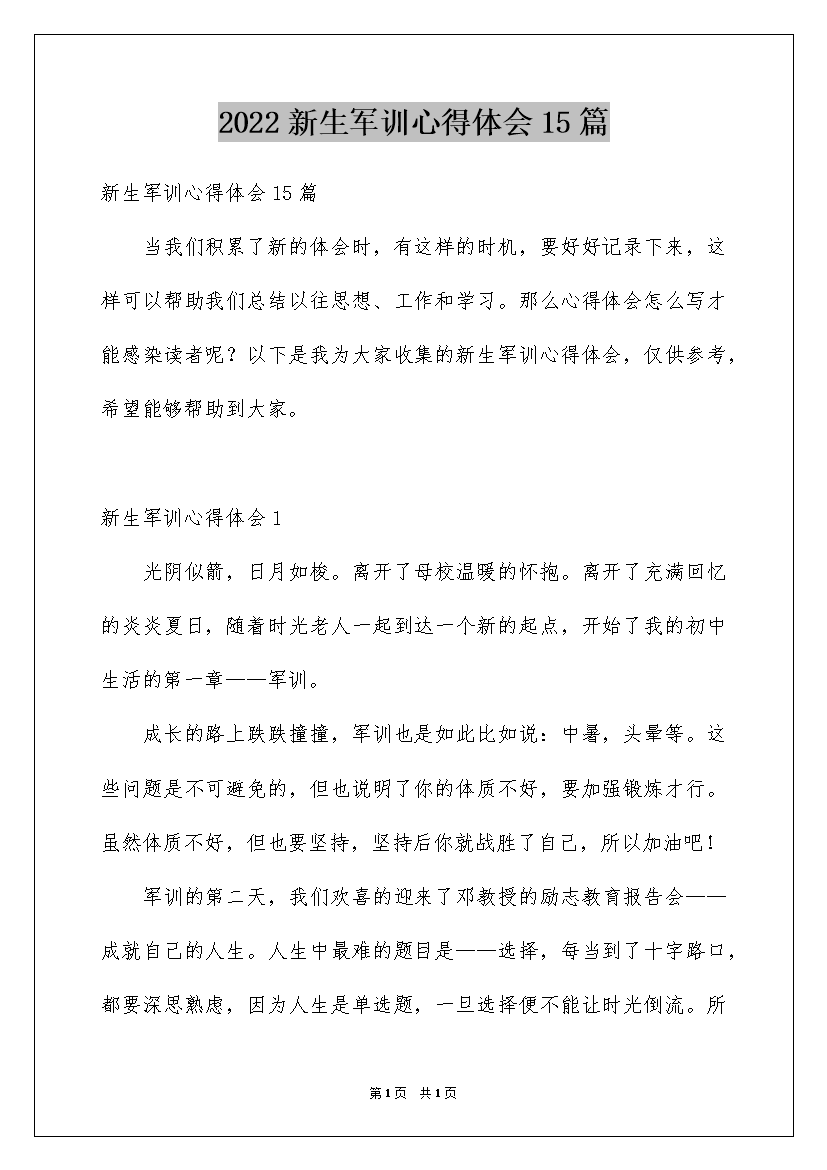 2022新生军训心得体会15篇

新生军训心得体会15篇

当我们积累了新的体会时，有这样的时机，要好好记录下来，这样可以帮助我们总结以往思想、工作和学习。那么心得体会怎么写才能感染读者呢？以下是我为大家收集的新生军训心得体会，仅供参考，希望能够帮助到大家。

新生军训心得体会1

光阴似箭，日月如梭。离开了母校温暖的怀抱。离开了充满回忆的炎炎夏日，随着时光老人一起到达一个新的起点，开始了我的初中生活的第一章——军训。

成长的路上跌跌撞撞，军训也是如此比如说：中暑，头晕等。这些问题是不可避免的，但也说明了你的体质不好，要加强锻炼才行。虽然体质不好，但也要坚持，坚持后你就战胜了自己，所以加油吧！

军训的第二天，我们欢喜的迎来了邓教授的励志教育报告会——成就自己的人生。人生中最难的题目是——选择，每当到了十字路口，都要深思熟虑，因为人生是单选题，一旦选择便不能让时光倒流。所

第1页 共1页